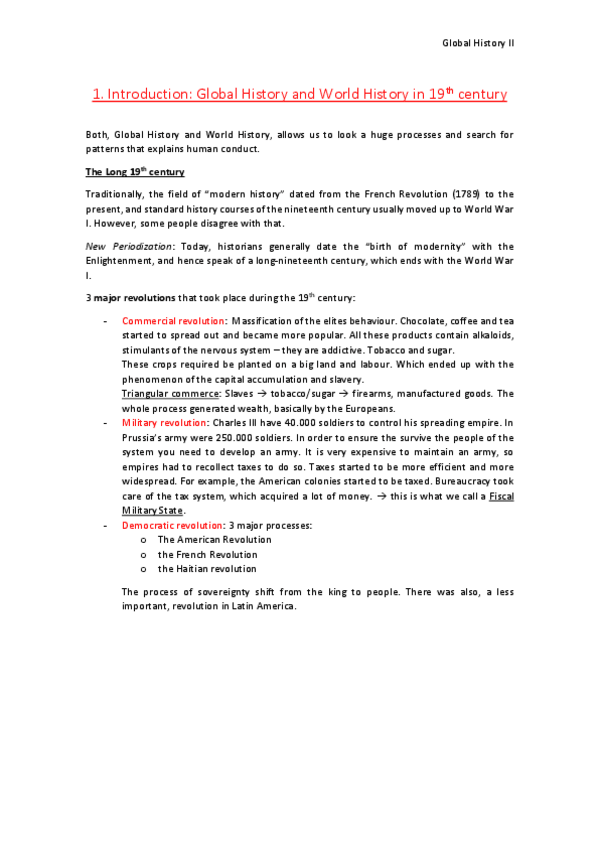 Global History II

1. Introduction: Global History and World History in 19$^{th}$ century

Both, Global History and World History, allows us to look a huge processes and search for patterns that explains human conduct.

The Long 19$^{th}$ century

Traditionally, the field of "modern history" dated from the French Revolution (1789) to the present, and standard history courses of the nineteenth century usually moved up to World War I. However, some people disagree with that.

New Periodization: Today, historians generally date the "birth of modernity" with the Enlightenment, and hence speak of a long-nineteenth century, which ends with the World War I.

3 major revolutions that took place during the 19$^{th}$ century:

- Commercial revolution: Massification of the elites behaviour. Chocolate, coffee and tea started to spread out and became more popular. All these products contain alkaloids, stimulants of the nervous system – they are addictive. Tobacco and sugar.
These crops required be planted on a big land and labour. Which ended up with the phenomenon of the capital accumulation and slavery.
Triangular commerce: Slaves → tobacco/sugar → firearms, manufactured goods. The whole process generated wealth, basically by the Europeans.
- Military revolution: Charles III have 40.000 soldiers to control his spreading empire. In Prussia's army were 250.000 soldiers. In order to ensure the survive the people of the system you need to develop an army. It is very expensive to maintain an army, so empires had to recollect taxes to do so. Taxes started to be more efficient and more widespread. For example, the American colonies started to be taxed. Bureaucracy took care of the tax system, which acquired a lot of money. → this is what we call a Fiscal Military State.
- Democratic revolution: 3 major processes:
  o The American Revolution
  o the French Revolution
  o the Haitian revolution

The process of sovereignty shift from the king to people. There was also, a less important, revolution in Latin America.